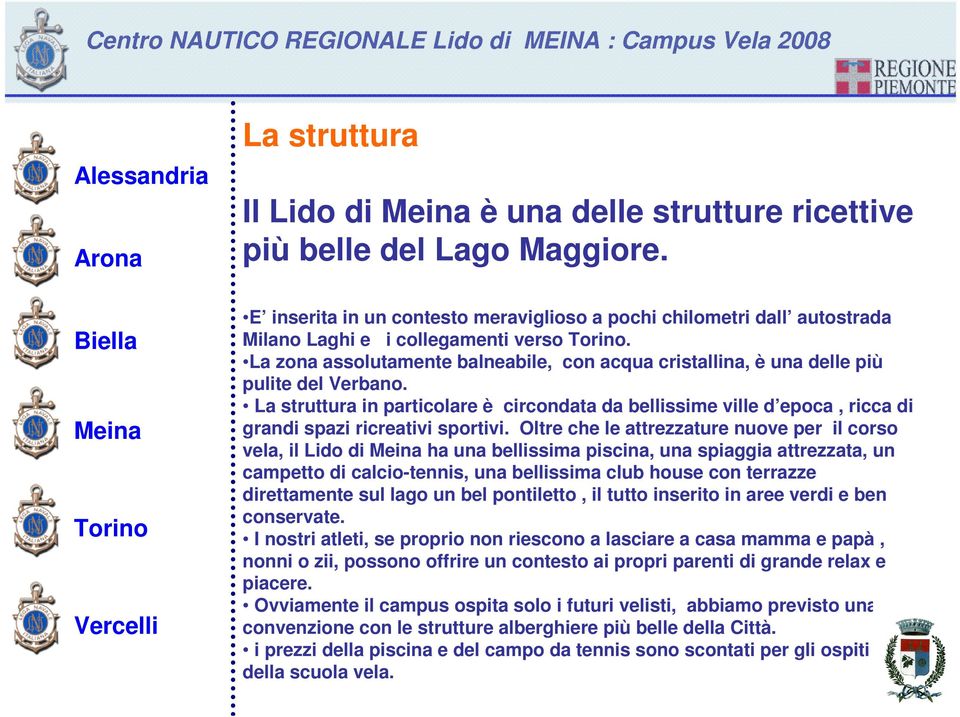 Centro NAUTICO REGIONALE Lido di MEINA : Campus Vela 2008

REGIONE PIEMONTE

Alessandria

Arona

Biella

Meina

Torino

Vercelli

La struttura

Il Lido di Meina è una delle strutture ricettive più belle del Lago Maggiore.

•E' inserita in un contesto meraviglioso a pochi chilometri dall' autostrada Milano Laghi e i collegamenti verso Torino.
•La zona assolutamente balneabile, con acqua cristallina, è una delle più pulite del Verbano.
• La struttura in particolare è circondata da bellissime ville d'epoca , ricca di grandi spazi ricreativi sportivi. Oltre che le attrezzature nuove per il corso vela, il Lido di Meina ha una bellissima piscina, una spiaggia attrezzata, un campetto di calcio-tennis, una bellissima club house con terrazze direttamente sul lago un bel pontiletto , il tutto inserito in aree verdi e ben conservate.
• I nostri atleti, se proprio non riescono a lasciare a casa mamma e papà , nonni o zii, possono offrire un contesto ai propri parenti di grande relax e piacere.
• Ovviamente il campus ospita solo i futuri velisti, abbiamo previsto una convenzione con le strutture alberghiere più belle della Città.
• i prezzi della piscina e del campo da tennis sono scontati per gli ospiti della scuola vela.